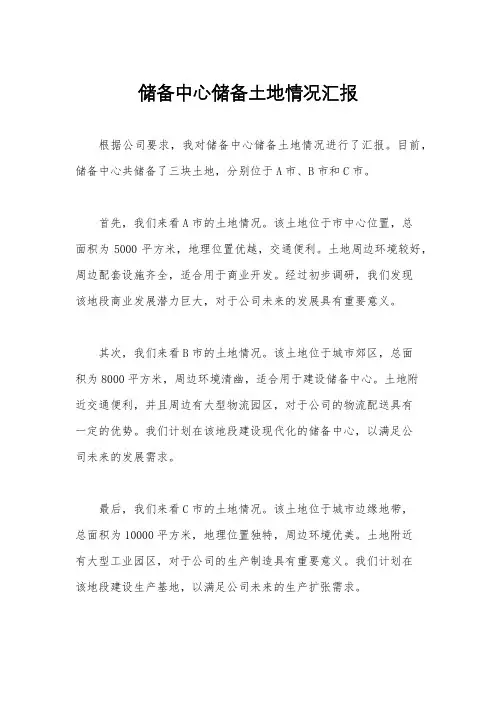 储备中心储备土地情况汇报

根据公司要求，我对储备中心储备土地情况进行了汇报。目前，储备中心共储备了三块土地，分别位于A市、B市和C市。

首先，我们来看A市的土地情况。该土地位于市中心位置，总面积为5000平方米，地理位置优越，交通便利。土地周边环境较好，周边配套设施齐全，适合用于商业开发。经过初步调研，我们发现该地段商业发展潜力巨大，对于公司未来的发展具有重要意义。

其次，我们来看B市的土地情况。该土地位于城市郊区，总面积为8000平方米，周边环境清幽，适合用于建设储备中心。土地附近交通便利，并且周边有大型物流园区，对于公司的物流配送具有一定的优势。我们计划在该地段建设现代化的储备中心，以满足公司未来的发展需求。

最后，我们来看C市的土地情况。该土地位于城市边缘地带，总面积为10000平方米，地理位置独特，周边环境优美。土地附近有大型工业园区，对于公司的生产制造具有重要意义。我们计划在该地段建设生产基地，以满足公司未来的生产扩张需求。